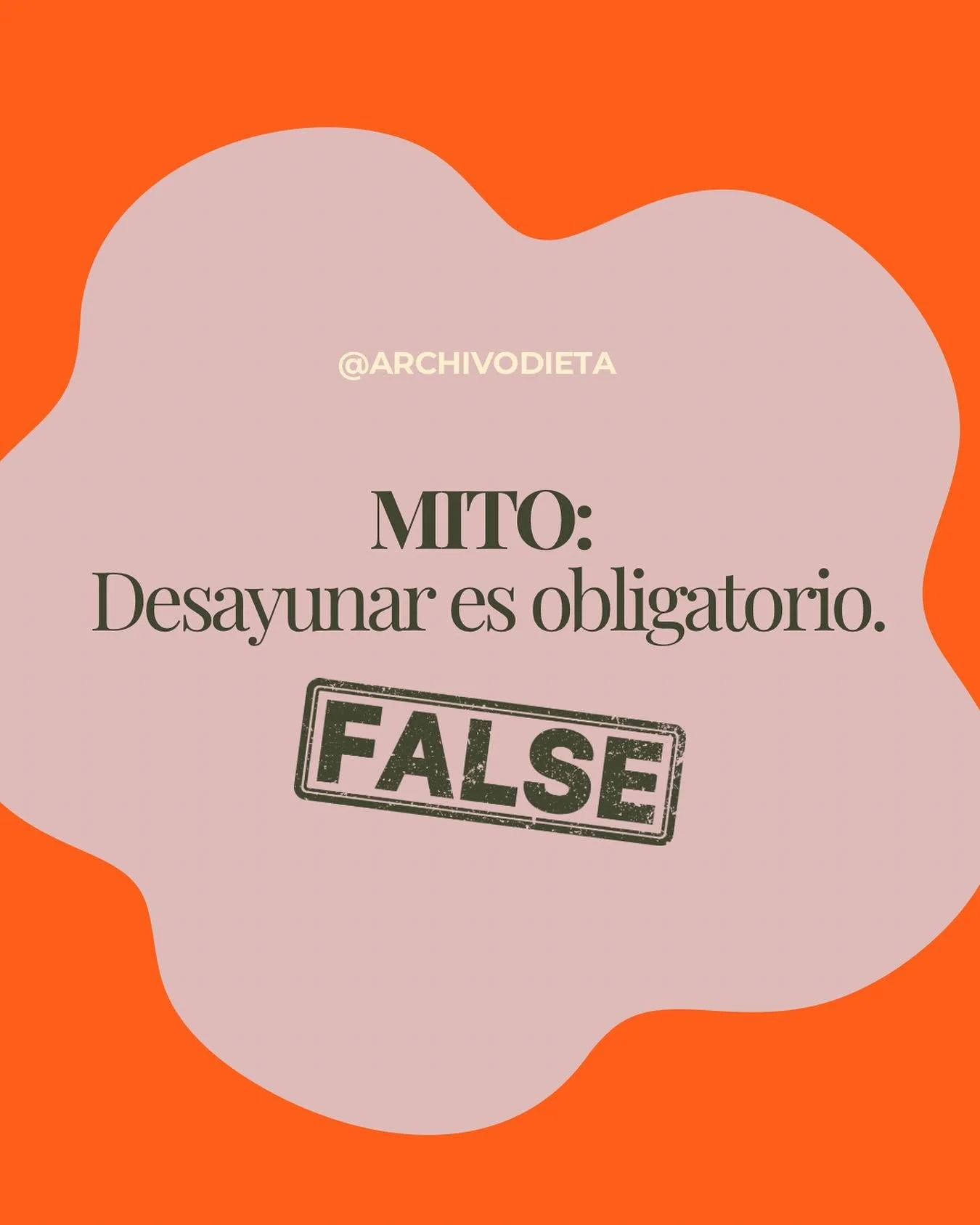 @ARCHIVODIETA

MITO:
Desayunar es obligatorio.

FALSE